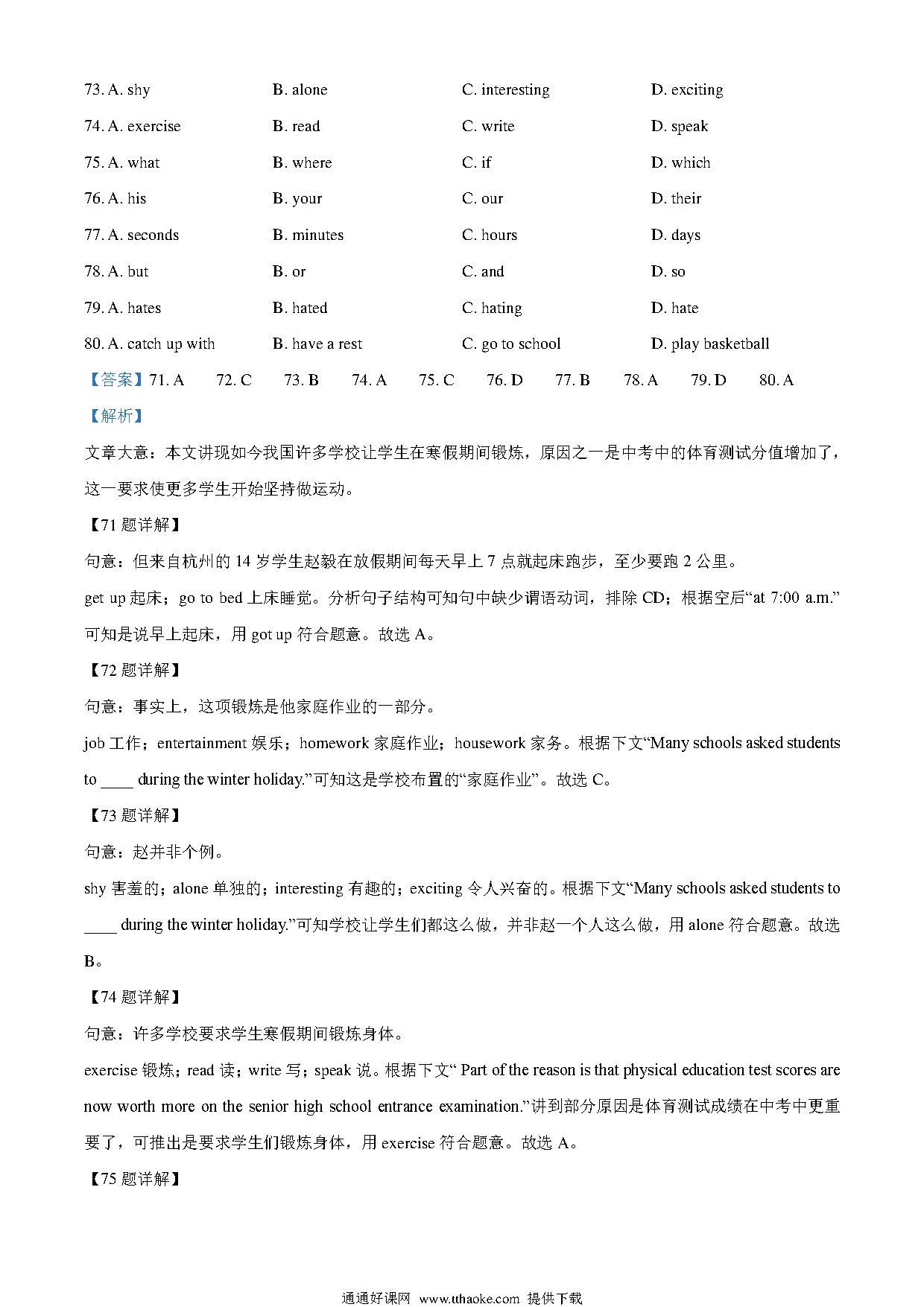 73. A. shy B. alone C. interesting D. exciting

74. A. exercise B. read C. write D. speak

75. A. what B. where C. if D. which

76. A. his B. your C. our D. their

77. A. seconds B. minutes C. hours D. days

78. A. but B. or C. and D. so

79. A. hates B. hated C. hating D. hate

80. A. catch up with B. have a rest C. go to school D. play basketball

【答案】71. A 72. C 73. B 74. A 75. C 76. D 77. B 78. A 79. D 80. A

【解析】

文章大意：本文讲现如今我国许多学校让学生在寒假期间锻炼，原因之一是中考中的体育测试分值增加了，这一要求使更多学生开始坚持做运动。

【71 题详解】

句意：但来自杭州的 14 岁学生赵毅在放假期间每天早上 7 点就起床跑步，至少要跑 2 公里。

get up 起床；go to bed 上床睡觉。分析句子结构可知句中缺少谓语动词，排除 CD；根据空后“at 7:00 a.m.”可知是说早上起床，用 got up 符合题意。故选 A。

【72 题详解】

句意：事实上，这项锻炼是他家庭作业的一部分。

job 工作；entertainment 娱乐；homework 家庭作业；housework 家务。根据下文“Many schools asked students to ____ during the winter holiday.”可知这是学校布置的“家庭作业”。故选 C。

【73 题详解】

句意：赵并非个例。

shy 害羞的；alone 单独的；interesting 有趣的；exciting 令人兴奋的。根据下文“Many schools asked students to ____ during the winter holiday.”可知学校让学生们都这么做，并非赵一个人这么做，用 alone 符合题意。故选 B。

【74 题详解】

句意：许多学校要求学生寒假期间锻炼身体。

exercise 锻炼；read 读；write 写；speak 说。根据下文“ Part of the reason is that physical education test scores are now worth more on the senior high school entrance examination.”讲到部分原因是体育测试成绩在中考中更重要了，可推出是要求学生们锻炼身体，用 exercise 符合题意。故选 A。

【75 题详解】

通通好课网 www.tthaoke.com 提供下载